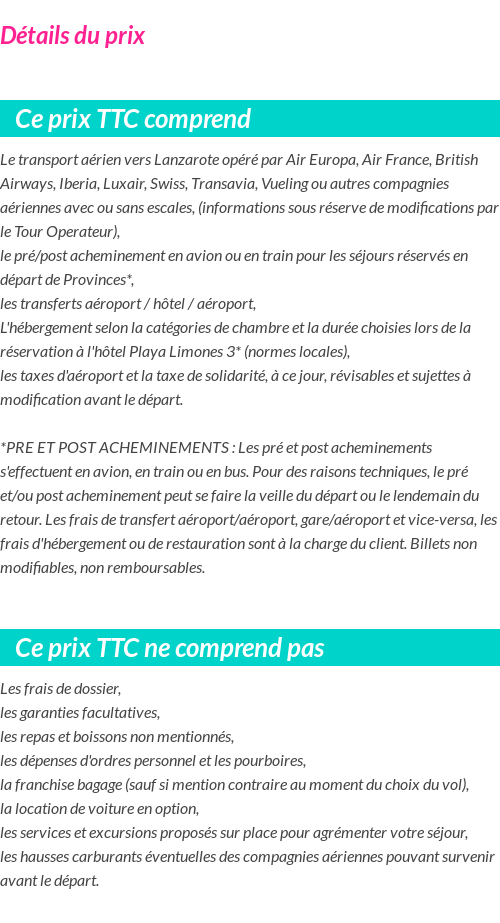 Détails du prix

Ce prix TTC comprend

Le transport aérien vers Lanzarote opéré par Air Europa, Air France, British Airways, Iberia, Luxair, Swiss, Transavia, Vueling ou autres compagnies aériennes avec ou sans escales, (informations sous réserve de modifications par le Tour Operateur),
le pré/post acheminement en avion ou en train pour les séjours réservés en départ de Provinces*,
les transferts aéroport / hôtel / aéroport,
L'hébergement selon la catégories de chambre et la durée choisies lors de la réservation à l'hôtel Playa Limones 3* (normes locales),
les taxes d'aéroport et la taxe de solidarité, à ce jour, révisables et sujettes à modification avant le départ.

*PRE ET POST ACHEMINEMENTS : Les pré et post acheminements s'effectuent en avion, en train ou en bus. Pour des raisons techniques, le pré et/ou post acheminement peut se faire la veille du départ ou le lendemain du retour. Les frais de transfert aéroport/aéroport, gare/aéroport et vice-versa, les frais d'hébergement ou de restauration sont à la charge du client. Billets non modifiables, non remboursables.

Ce prix TTC ne comprend pas

Les frais de dossier,
les garanties facultatives,
les repas et boissons non mentionnés,
les dépenses d'ordres personnel et les pourboires,
la franchise bagage (sauf si mention contraire au moment du choix du vol),
la location de voiture en option,
les services et excursions proposés sur place pour agrémenter votre séjour,
les hausses carburants éventuelles des compagnies aériennes pouvant survenir avant le départ.